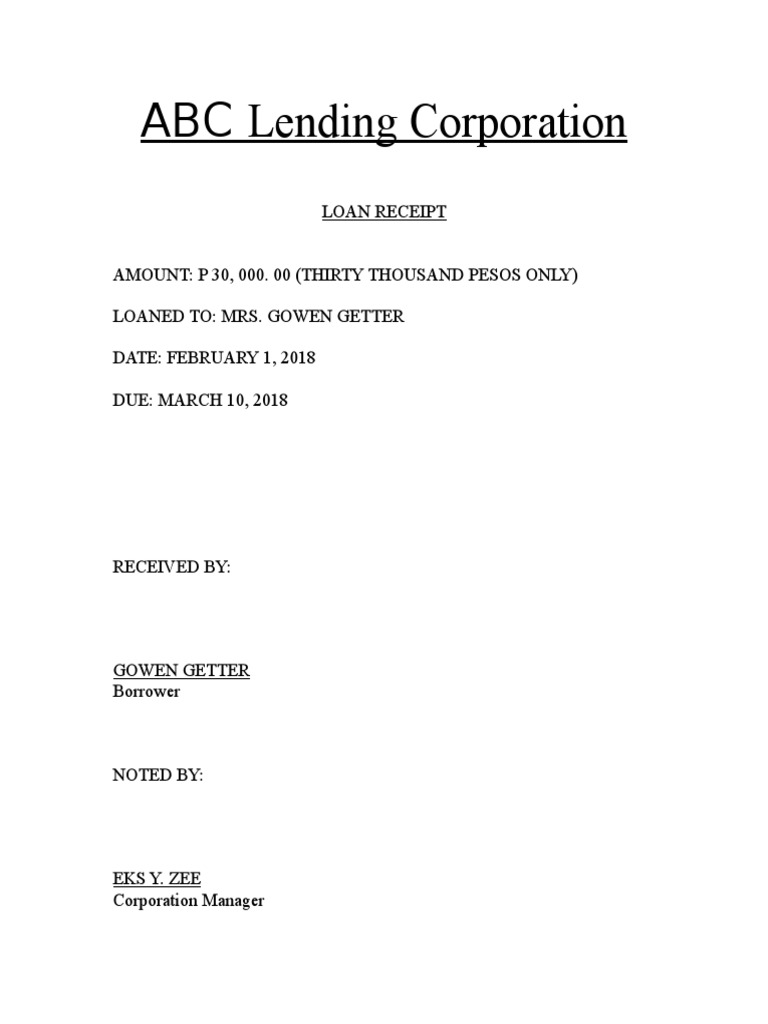 ABC Lending Corporation

LOAN RECEIPT

AMOUNT: P 30, 000. 00 (THIRTY THOUSAND PESOS ONLY)

LOANED TO: MRS. GOWEN GETTER

DATE: FEBRUARY 1, 2018

DUE: MARCH 10, 2018

RECEIVED BY:

GOWEN GETTER
Borrower

NOTED BY:

EKS Y. ZEE
Corporation Manager